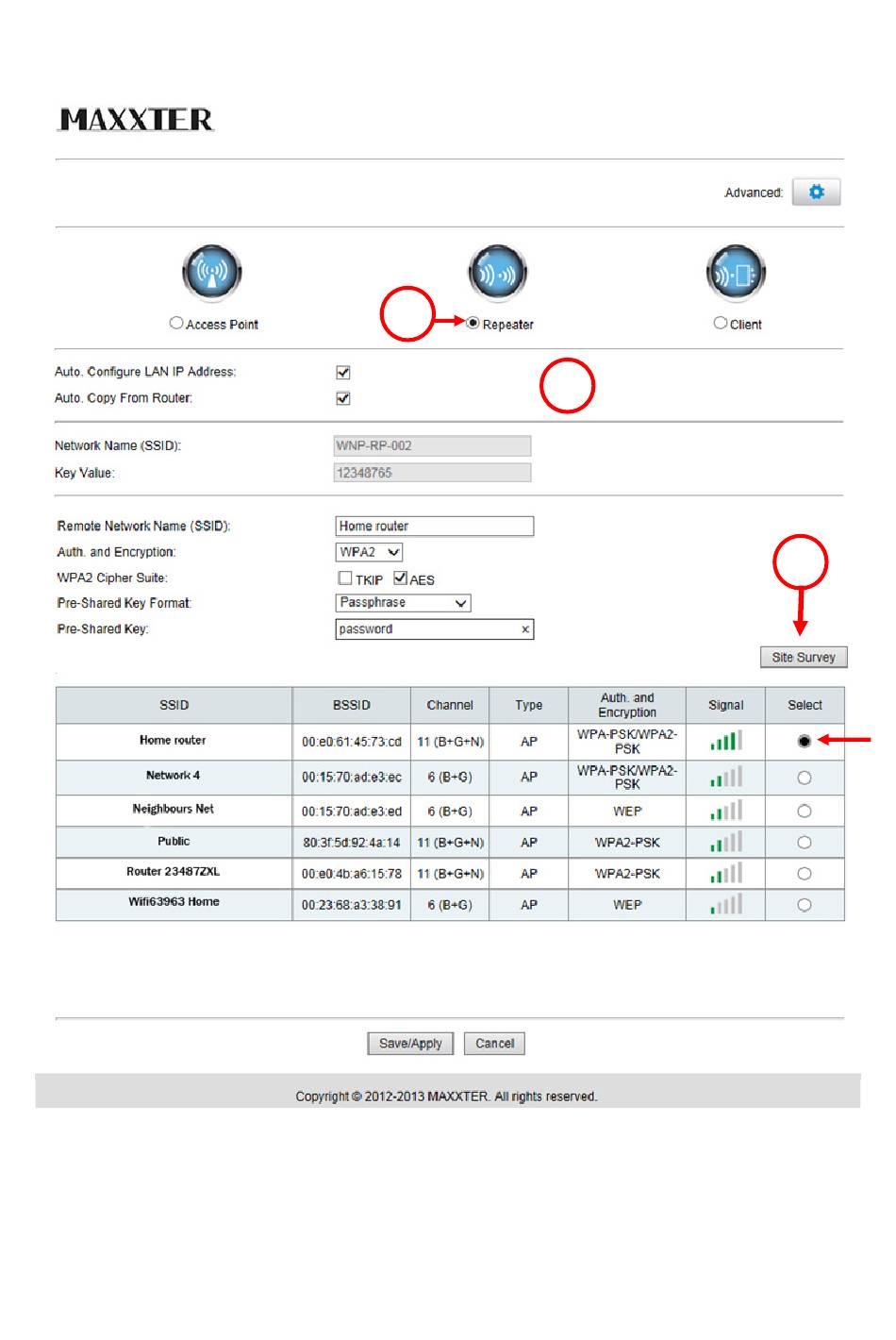 MAXXTER

Advanced:

Access Point

Repeater

Client

Auto. Configure LAN IP Address:

Auto. Copy From Router:

Network Name (SSID): WNP-RP-002

Key Value: 12348765

Remote Network Name (SSID): Home router

Auth. and Encryption: WPA2

WPA2 Cipher Suite: TKIP AES

Pre-Shared Key Format: Passphrase

Pre-Shared Key: password ×

Site Survey

| SSID | BSSID | Channel | Type | Auth. and Encryption | Signal | Select |
|---|---|---|---|---|---|---|
| Home router | 00:e0:61:45:73:cd | 11 (B+G+N) | AP | WPA-PSK/WPA2-PSK | | |
| Network 4 | 00:15:70:ad:e3:ec | 6 (B+G) | AP | WPA-PSK/WPA2-PSK | | |
| Neighbours Net | 00:15:70:ad:e3:ed | 6 (B+G) | AP | WEP | | |
| Public | 80:3f:5d:92:4a:14 | 11 (B+G+N) | AP | WPA2-PSK | | |
| Router 23487ZXL | 00:e0:4b:a6:15:78 | 11 (B+G+N) | AP | WPA2-PSK | | |
| Wifi63963 Home | 00:23:68:a3:38:91 | 6 (B+G) | AP | WEP | | |

Save/Apply Cancel

Copyright © 2012-2013 MAXXTER. All rights reserved.